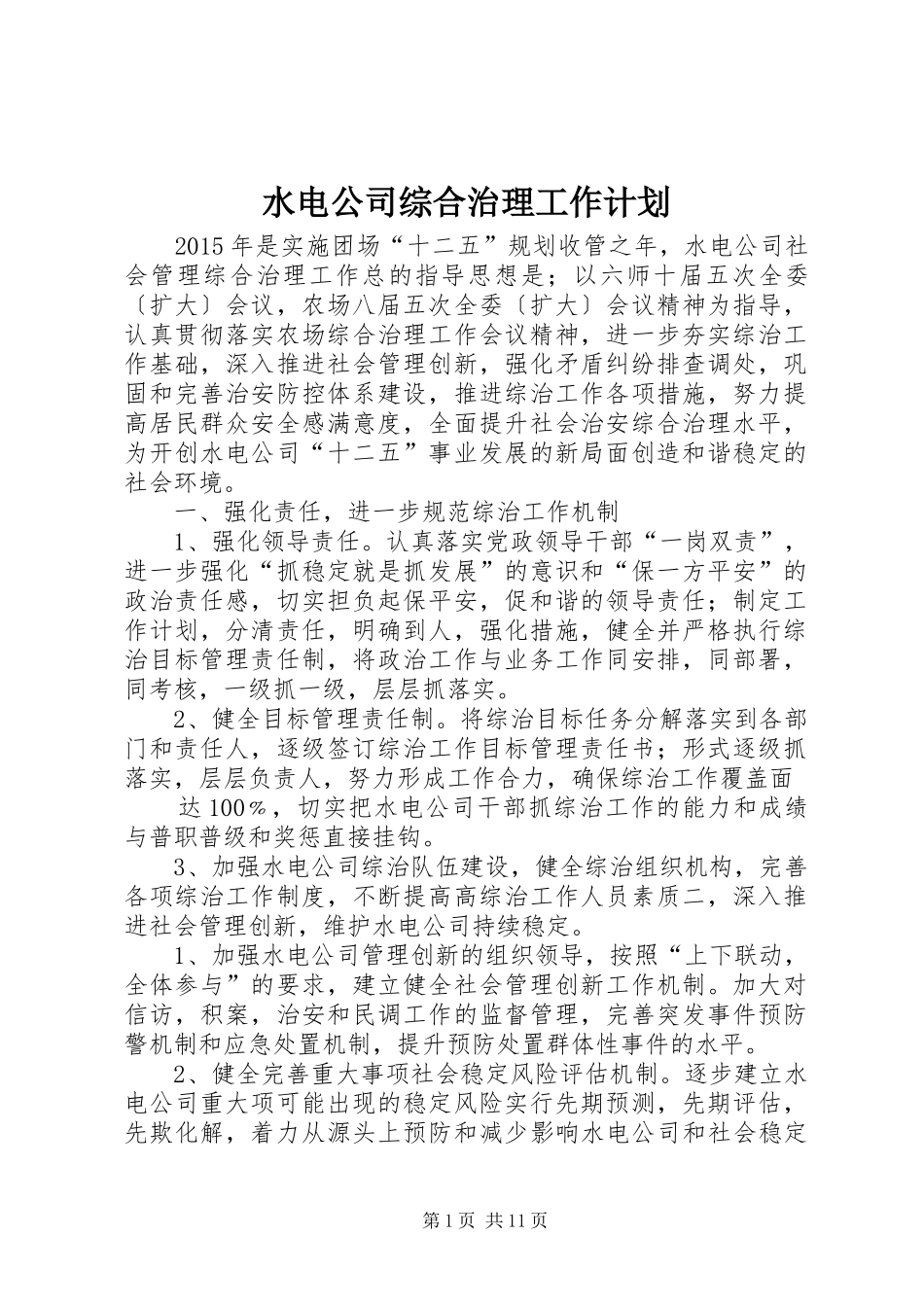 水电公司综合治理工作计划

2015年是实施团场“十二五”规划收管之年，水电公司社会管理综合治理工作总的指导思想是；以六师十届五次全委〔扩大〕会议，农场八届五次全委〔扩大〕会议精神为指导，认真贯彻落实农场综合治理工作会议精神，进一步夯实综治工作基础，深入推进社会管理创新，强化矛盾纠纷排查调处，巩固和完善治安防控体系建设，推进综治工作各项措施，努力提高居民群众安全感满意度，全面提升社会治安综合治理水平，为开创水电公司“十二五”事业发展的新局面创造和谐稳定的社会环境。

一、强化责任，进一步规范综治工作机制

1、强化领导责任。认真落实党政领导干部“一岗双责”，进一步强化“抓稳定就是抓发展”的意识和“保一方平安”的政治责任感，切实担负起保平安，促和谐的领导责任；制定工作计划，分清责任，明确到人，强化措施，健全并严格执行综治目标管理责任制，将政治工作与业务工作同安排，同部署，同考核，一级抓一级，层层抓落实。

2、健全目标管理责任制。将综治目标任务分解落实到各部门和责任人，逐级签订综治工作目标管理责任书；形式逐级抓落实，层层负责人，努力形成工作合力，确保综治工作覆盖面

达100%，切实把水电公司干部抓综治工作的能力和成绩与普职普级和奖惩直接挂钩。

3、加强水电公司综治队伍建设，健全综治组织机构，完善各项综治工作制度，不断提高高综治工作人员素质二，深入推进社会管理创新，维护水电公司持续稳定。

1、加强水电公司管理创新的组织领导，按照“上下联动，全体参与”的要求，建立健全社会管理创新工作机制。加大对信访，积案，治安和民调工作的监督管理，完善突发事件预防警机制和应急处置机制，提升预防处置群体性事件的水平。

2、健全完善重大事项社会稳定风险评估机制。逐步建立水电公司重大项可能出现的稳定风险实行先期预测，先期评估，先欺化解，着力从源头上预防和减少影响水电公司和社会稳定

第1页 共11页